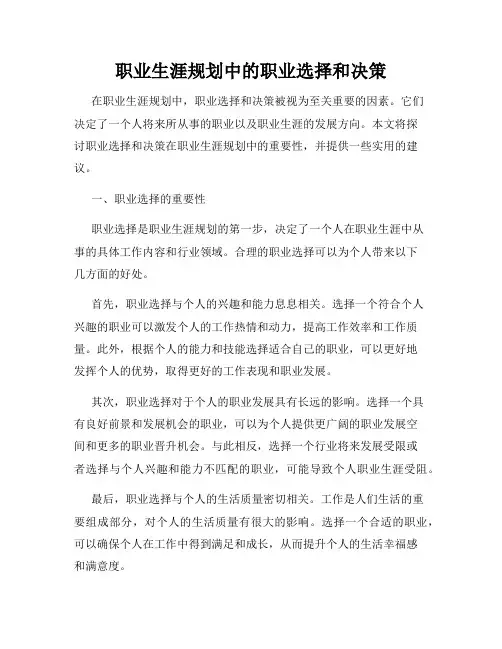 职业生涯规划中的职业选择和决策

在职业生涯规划中，职业选择和决策被视为至关重要的因素。它们决定了一个人将来所从事的职业以及职业生涯的发展方向。本文将探讨职业选择和决策在职业生涯规划中的重要性，并提供一些实用的建议。

一、职业选择的重要性

职业选择是职业生涯规划的第一步，决定了一个人在职业生涯中从事的具体工作内容和行业领域。合理的职业选择可以为个人带来以下几方面的好处。

首先，职业选择与个人的兴趣和能力息息相关。选择一个符合个人兴趣的职业可以激发个人的工作热情和动力，提高工作效率和工作质量。此外，根据个人的能力和技能选择适合自己的职业，可以更好地发挥个人的优势，取得更好的工作表现和职业发展。

其次，职业选择对于个人的职业发展具有长远的影响。选择一个具有良好前景和发展机会的职业，可以为个人提供更广阔的职业发展空间和更多的职业晋升机会。与此相反，选择一个行业将来发展受限或者选择与个人兴趣和能力不匹配的职业，可能导致个人职业生涯受阻。

最后，职业选择与个人的生活质量密切相关。工作是人们生活的重要组成部分，对个人的生活质量有很大的影响。选择一个合适的职业，可以确保个人在工作中得到满足和成长，从而提升个人的生活幸福感和满意度。